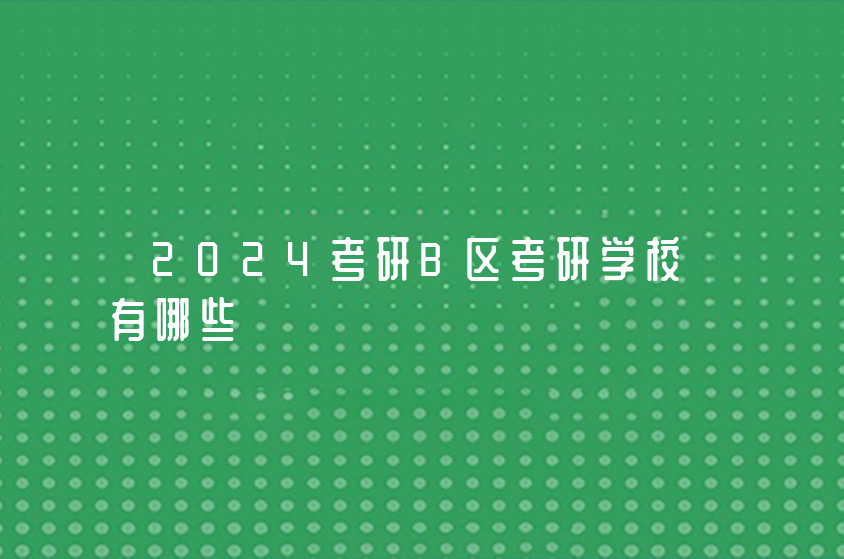 2024考研B区考研学校有哪些